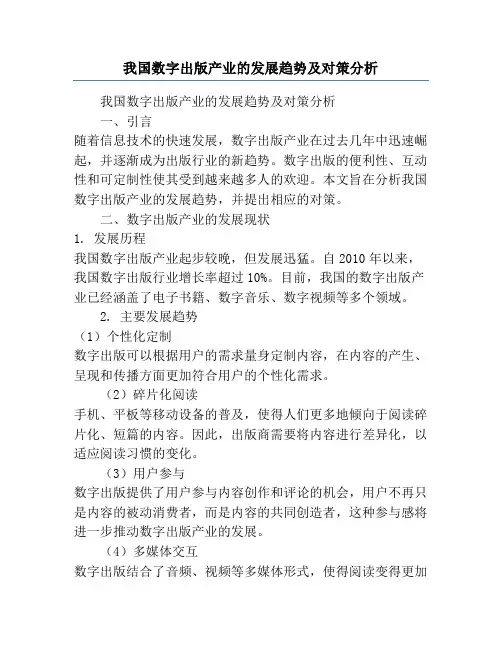 我国数字出版产业的发展趋势及对策分析

我国数字出版产业的发展趋势及对策分析

一、引言

随着信息技术的快速发展，数字出版产业在过去几年中迅速崛起，并逐渐成为出版行业的新趋势。数字出版的便利性、互动性和可定制性使其受到越来越多人的欢迎。本文旨在分析我国数字出版产业的发展趋势，并提出相应的对策。

二、数字出版产业的发展现状

1. 发展历程

我国数字出版产业起步较晚，但发展迅猛。自 2010 年以来，我国数字出版行业增长率超过 10%。目前，我国的数字出版产业已经涵盖了电子书籍、数字音乐、数字视频等多个领域。

2. 主要发展趋势

（1）个性化定制

数字出版可以根据用户的需求量身定制内容，在内容的产生、呈现和传播方面更加符合用户的个性化需求。

（2）碎片化阅读

手机、平板等移动设备的普及，使得人们更多地倾向于阅读碎片化、短篇的内容。因此，出版商需要将内容进行差异化，以适应阅读习惯的变化。

（3）用户参与

数字出版提供了用户参与内容创作和评论的机会，用户不再只是内容的被动消费者，而是内容的共同创造者，这种参与感将进一步推动数字出版产业的发展。

（4）多媒体交互

数字出版结合了音频、视频等多媒体形式，使得阅读变得更加